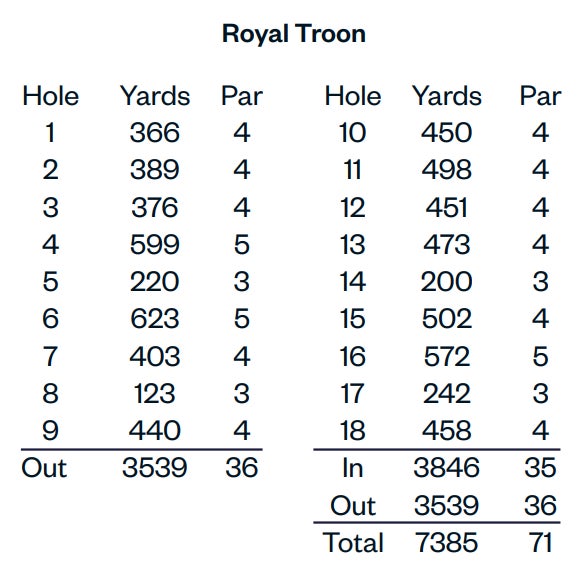 Royal Troon

| Hole | Yards | Par |
|---|---|---|
| 1 | 366 | 4 |
| 2 | 389 | 4 |
| 3 | 376 | 4 |
| 4 | 599 | 5 |
| 5 | 220 | 3 |
| 6 | 623 | 5 |
| 7 | 403 | 4 |
| 8 | 123 | 3 |
| 9 | 440 | 4 |
| Out | 3539 | 36 |

| Hole | Yards | Par |
|---|---|---|
| 10 | 450 | 4 |
| 11 | 498 | 4 |
| 12 | 451 | 4 |
| 13 | 473 | 4 |
| 14 | 200 | 3 |
| 15 | 502 | 4 |
| 16 | 572 | 5 |
| 17 | 242 | 3 |
| 18 | 458 | 4 |
| In | 3846 | 35 |
| Out | 3539 | 36 |
| Total | 7385 | 71 |